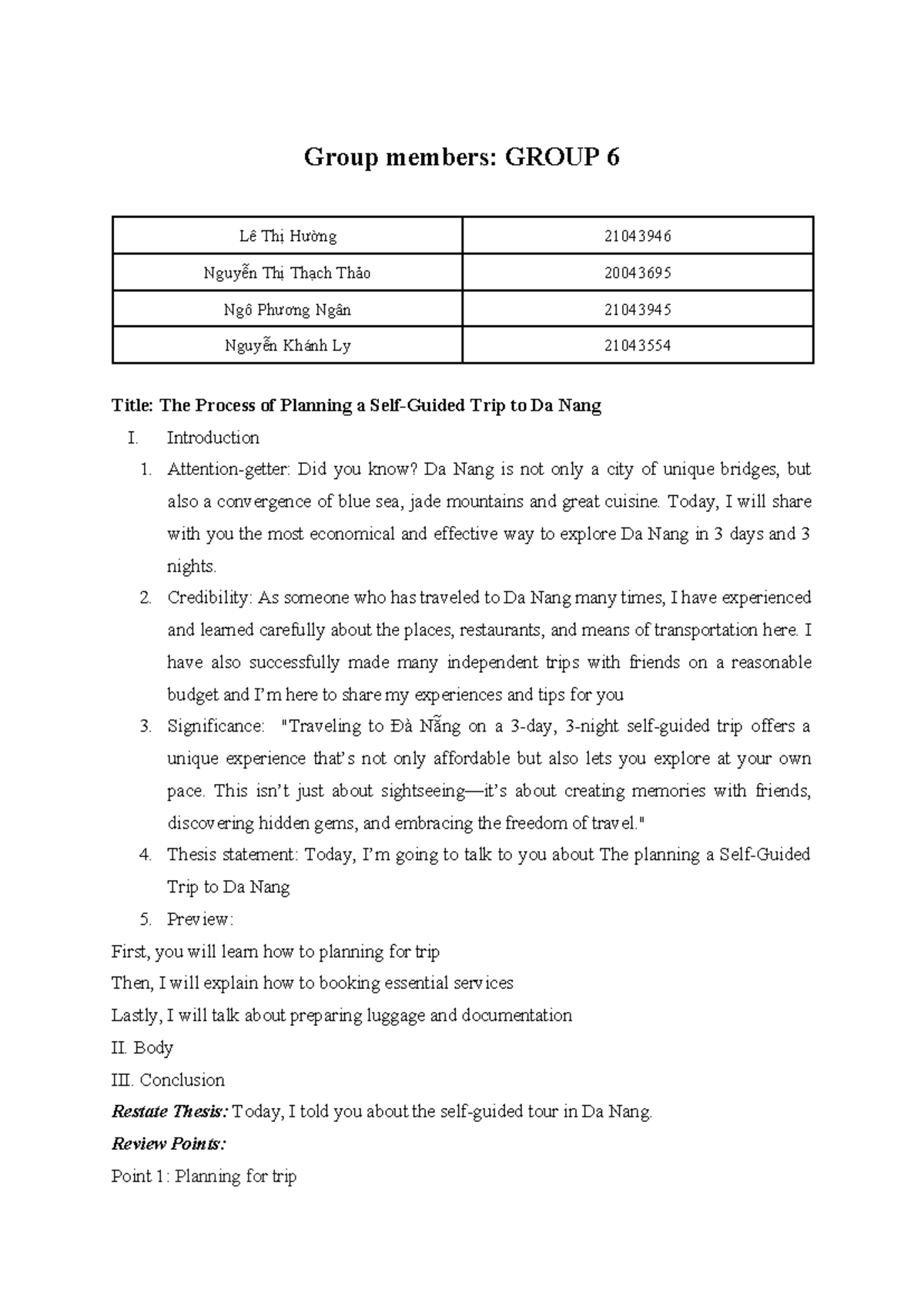 Group members: GROUP 6

| Lê Thị Hường | 21043946 |
|---|---|
| Nguyễn Thị Thạch Thảo | 20043695 |
| Ngô Phương Ngân | 21043945 |
| Nguyễn Khánh Ly | 21043554 |

Title: The Process of Planning a Self-Guided Trip to Da Nang

I. Introduction

1. Attention-getter: Did you know? Da Nang is not only a city of unique bridges, but also a convergence of blue sea, jade mountains and great cuisine. Today, I will share with you the most economical and effective way to explore Da Nang in 3 days and 3 nights.

2. Credibility: As someone who has traveled to Da Nang many times, I have experienced and learned carefully about the places, restaurants, and means of transportation here. I have also successfully made many independent trips with friends on a reasonable budget and I'm here to share my experiences and tips for you

3. Significance: "Traveling to Đà Nẵng on a 3-day, 3-night self-guided trip offers a unique experience that's not only affordable but also lets you explore at your own pace. This isn't just about sightseeing—it's about creating memories with friends, discovering hidden gems, and embracing the freedom of travel."

4. Thesis statement: Today, I'm going to talk to you about The planning a Self-Guided Trip to Da Nang

5. Preview:

First, you will learn how to planning for trip

Then, I will explain how to booking essential services

Lastly, I will talk about preparing luggage and documentation

II. Body

III. Conclusion

Restate Thesis: Today, I told you about the self-guided tour in Da Nang.

Review Points:

Point 1: Planning for trip